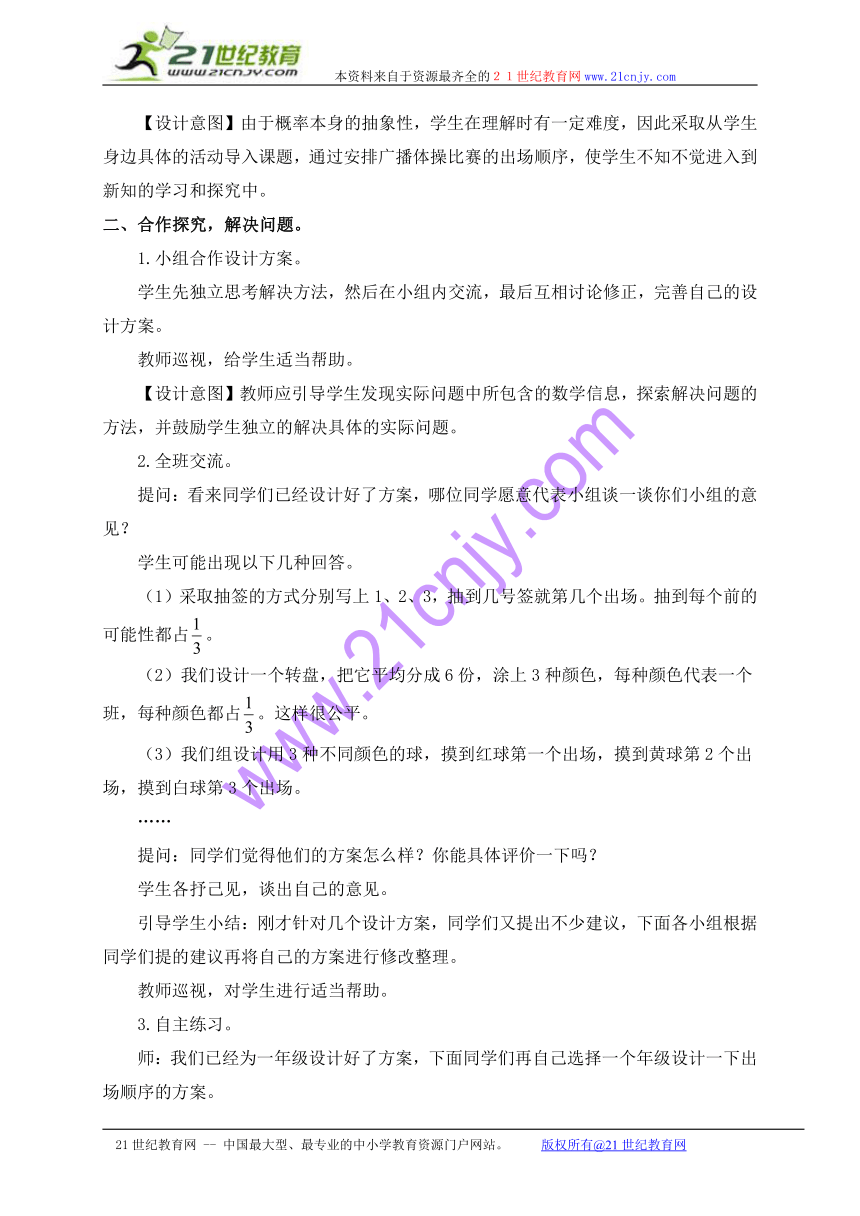 21世纪教育
www.21cnjy.com
本资料来自于资源最齐全的２１世纪教育网www.21cnjy.com

【设计意图】由于概率本身的抽象性，学生在理解时有一定难度，因此采取从学生身边具体的活动导入课题，通过安排广播体操比赛的出场顺序，使学生不知不觉进入到新知的学习和探究中。

二、合作探究，解决问题。

1.小组合作设计方案。

学生先独立思考解决方法，然后在小组内交流，最后互相讨论修正，完善自己的设计方案。

教师巡视，给学生适当帮助。

【设计意图】教师应引导学生发现实际问题中所包含的数学信息，探索解决问题的方法，并鼓励学生独立的解决具体的实际问题。

2.全班交流。

提问：看来同学们已经设计好了方案，哪位同学愿意代表小组谈一谈你们小组的意见？

学生可能出现以下几种回答。

（1）采取抽签的方式分别写上1、2、3，抽到几号签就第几个出场。抽到每个前的可能性都占$\frac{1}{3}$。

（2）我们设计一个转盘，把它平均分成6份，涂上3种颜色，每种颜色代表一个班，每种颜色都占$\frac{1}{3}$。这样很公平。

（3）我们组设计用3种不同颜色的球，摸到红球第一个出场，摸到黄球第2个出场，摸到白球第3个出场。

……

提问：同学们觉得他们的方案怎么样？你能具体评价一下吗？

学生各抒己见，谈出自己的意见。

引导学生小结：刚才针对几个设计方案，同学们又提出不少建议，下面各小组根据同学们提的建议再将自己的方案进行修改整理。

教师巡视，对学生进行适当帮助。

3.自主练习。

师：我们已经为一年级设计好了方案，下面同学们再自己选择一个年级设计一下出场顺序的方案。

www.21cnjy.com

21世纪教育网 -- 中国最大型、最专业的中小学教育资源门户网站。 版权所有@21世纪教育网